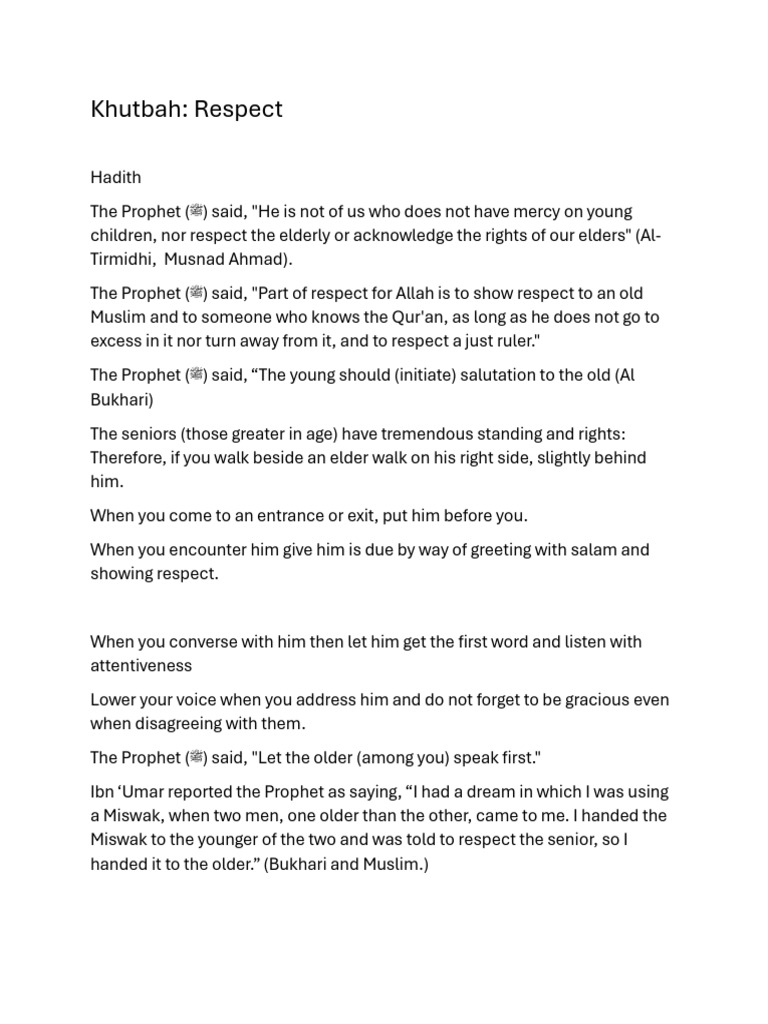 Khutbah: Respect

Hadith

The Prophet (ﷺ) said, "He is not of us who does not have mercy on young children, nor respect the elderly or acknowledge the rights of our elders" (Al-Tirmidhi, Musnad Ahmad).

The Prophet (ﷺ) said, "Part of respect for Allah is to show respect to an old Muslim and to someone who knows the Qur'an, as long as he does not go to excess in it nor turn away from it, and to respect a just ruler."

The Prophet (ﷺ) said, “The young should (initiate) salutation to the old (Al Bukhari)

The seniors (those greater in age) have tremendous standing and rights: Therefore, if you walk beside an elder walk on his right side, slightly behind him.

When you come to an entrance or exit, put him before you.

When you encounter him give him is due by way of greeting with salam and showing respect.

When you converse with him then let him get the first word and listen with attentiveness

Lower your voice when you address him and do not forget to be gracious even when disagreeing with them.

The Prophet (ﷺ) said, "Let the older (among you) speak first."

Ibn ‘Umar reported the Prophet as saying, “I had a dream in which I was using a Miswak, when two men, one older than the other, came to me. I handed the Miswak to the younger of the two and was told to respect the senior, so I handed it to the older.” (Bukhari and Muslim.)